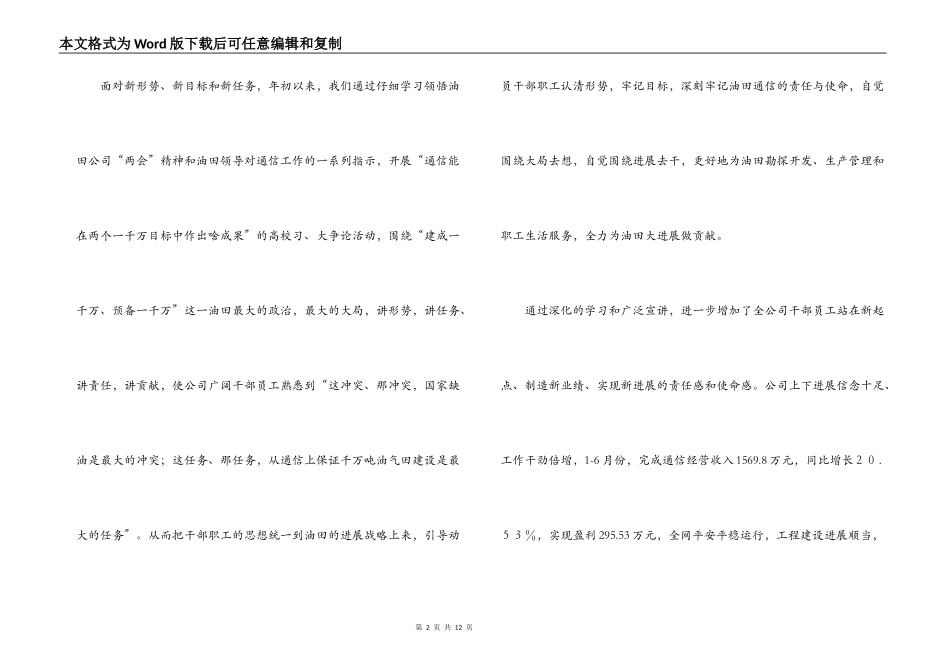 本文格式为Word版下载后可任意编辑和复制

面对新形势、新目标和新任务，年初以来，我们通过仔细学习领悟油田公司“两会”精神和油田领导对通信工作的一系列指示，开展“通信能在两个一千万目标中作出啥成果”的高校习、大争论活动，围绕“建成一千万、预备一千万”这一油田最大的政治，最大的大局，讲形势，讲任务、讲责任，讲贡献，使公司广阔干部员工熟悉到“这冲突、那冲突，国家缺油是最大的冲突；这任务、那任务，从通信上保证千万吨油气田建设是最大的任务”。从而把干部职工的思想统一到油田的进展战略上来，引导动员干部职工认清形势，牢记目标，深刻牢记油田通信的责任与使命，自觉围绕大局去想，自觉围绕进展去干，更好地为油田勘探开发、生产管理和职工生活服务，全力为油田大进展做贡献。

通过深化的学习和广泛宣讲，进一步增加了全公司干部员工站在新起点、制造新业绩、实现新进展的责任感和使命感。公司上下进展信念十足、工作干劲倍增，1-6月份，完成通信经营收入1569.8万元，同比增长２０．５３％，实现盈利295.53万元，全网平安平稳运行，工程建设进展顺当，

第 2 页 共 12 页